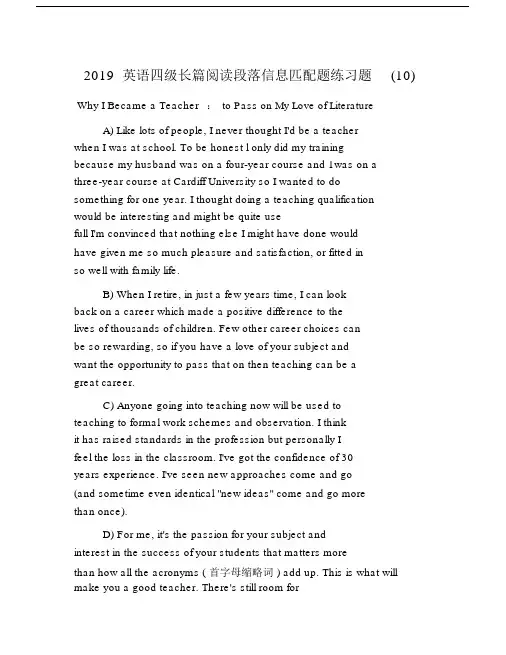 2019 英语四级长篇阅读段落信息匹配题练习题 (10)

Why I Became a Teacher : to Pass on My Love of Literature

A) Like lots of people, I never thought I'd be a teacher when I was at school. To be honest I only did my training because my husband was on a four-year course and I was on a three-year course at Cardiff University so I wanted to do something for one year. I thought doing a teaching qualification would be interesting and might be quite use full I'm convinced that nothing else I might have done would have given me so much pleasure and satisfaction, or fitted in so well with family life.

B) When I retire, in just a few years time, I can look back on a career which made a positive difference to the lives of thousands of children. Few other career choices can be so rewarding, so if you have a love of your subject and want the opportunity to pass that on then teaching can be a great career.

C) Anyone going into teaching now will be used to teaching to formal work schemes and observation. I think it has raised standards in the profession but personally I feel the loss in the classroom. I've got the confidence of 30 years experience. I've seen new approaches come and go (and sometime even identical "new ideas" come and go more than once).

D) For me, it's the passion for your subject and interest in the success of your students that matters more than how all the acronyms ( 首字母缩略词 ) add up. This is what will make you a good teacher. There's still room for